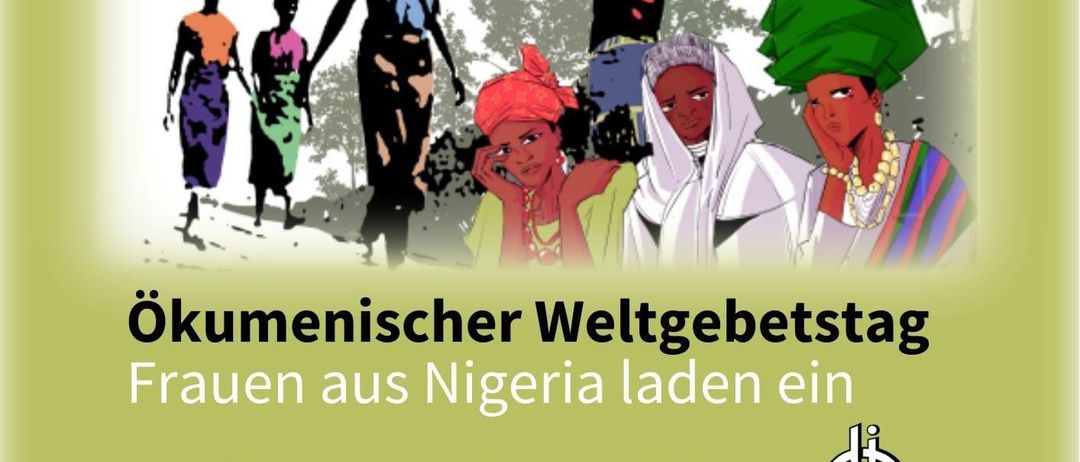 Ökumenischer Weltgebetstag
Frauen aus Nigeria laden ein